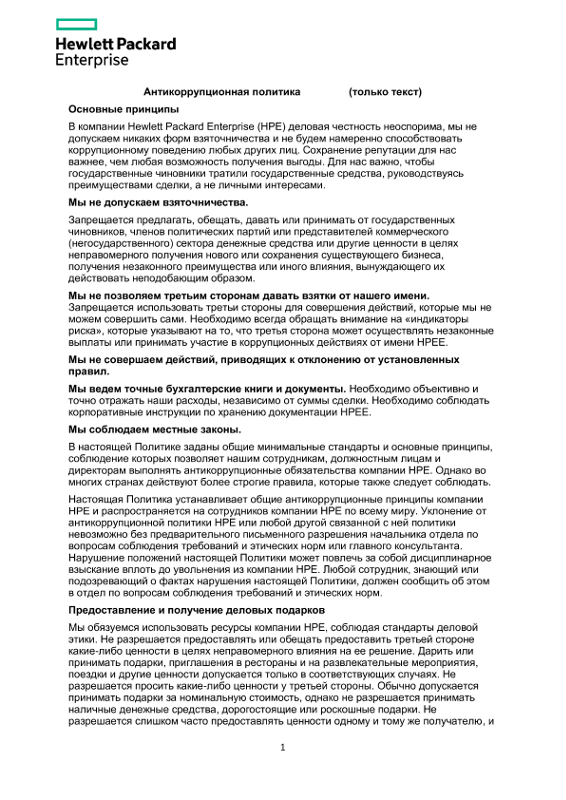 Hewlett Packard
Enterprise

Антикоррупционная политика (только текст)

Основные принципы

В компании Hewlett Packard Enterprise (HPE) деловая честность неоспорима, мы не допускаем никаких форм взяточничества и не будем намеренно способствовать коррупционному поведению любых других лиц. Сохранение репутации для нас важнее, чем любая возможность получения выгоды. Для нас важно, чтобы государственные чиновники тратили государственные средства, руководствуясь преимуществами сделки, а не личными интересами.

Мы не допускаем взяточничества.

Запрещается предлагать, обещать, давать или принимать от государственных чиновников, членов политических партий или представителей коммерческого (негосударственного) сектора денежные средства или другие ценности в целях неправомерного получения нового или сохранения существующего бизнеса, получения незаконного преимущества или иного влияния, вынуждающего их действовать неподобающим образом.

Мы не позволяем третьим сторонам давать взятки от нашего имени. Запрещается использовать третьи стороны для совершения действий, которые мы не можем совершить сами. Необходимо всегда обращать внимание на «индикаторы риска», которые указывают на то, что третья сторона может осуществлять незаконные выплаты или принимать участие в коррупционных действиях от имени HPEE.

Мы не совершаем действий, приводящих к отклонению от установленных правил.

Мы ведем точные бухгалтерские книги и документы. Необходимо объективно и точно отражать наши расходы, независимо от суммы сделки. Необходимо соблюдать корпоративные инструкции по хранению документации HPEE.

Мы соблюдаем местные законы.

В настоящей Политике заданы общие минимальные стандарты и основные принципы, соблюдение которых позволяет нашим сотрудникам, должностным лицам и директорам выполнять антикоррупционные обязательства компании HPE. Однако во многих странах действуют более строгие правила, которые также следует соблюдать.

Настоящая Политика устанавливает общие антикоррупционные принципы компании HPE и распространяется на сотрудников компании HPE по всему миру. Уклонение от антикоррупционной политики HPE или любой другой связанной с ней политики невозможно без предварительного письменного разрешения начальника отдела по вопросам соблюдения требований и этических норм или главного консультанта. Нарушение положений настоящей Политики может повлечь за собой дисциплинарное взыскание вплоть до увольнения из компании HPE. Любой сотрудник, знающий или подозревающий о фактах нарушения настоящей Политики, должен сообщить об этом в отдел по вопросам соблюдения требований и этических норм.

Предоставление и получение деловых подарков

Мы обязуемся использовать ресурсы компании HPE, соблюдая стандарты деловой этики. Не разрешается предоставлять или обещать предоставить третьей стороне какие-либо ценности в целях неправомерного влияния на ее решение. Дарить или принимать подарки, приглашения в рестораны и на развлекательные мероприятия, поездки и другие ценности допускается только в соответствующих случаях. Не разрешается просить какие-либо ценности у третьей стороны. Обычно допускается принимать подарки за номинальную стоимость, однако не разрешается принимать наличные денежные средства, дорогостоящие или роскошные подарки. Не разрешается слишком часто предоставлять ценности одному и тому же получателю, и

1